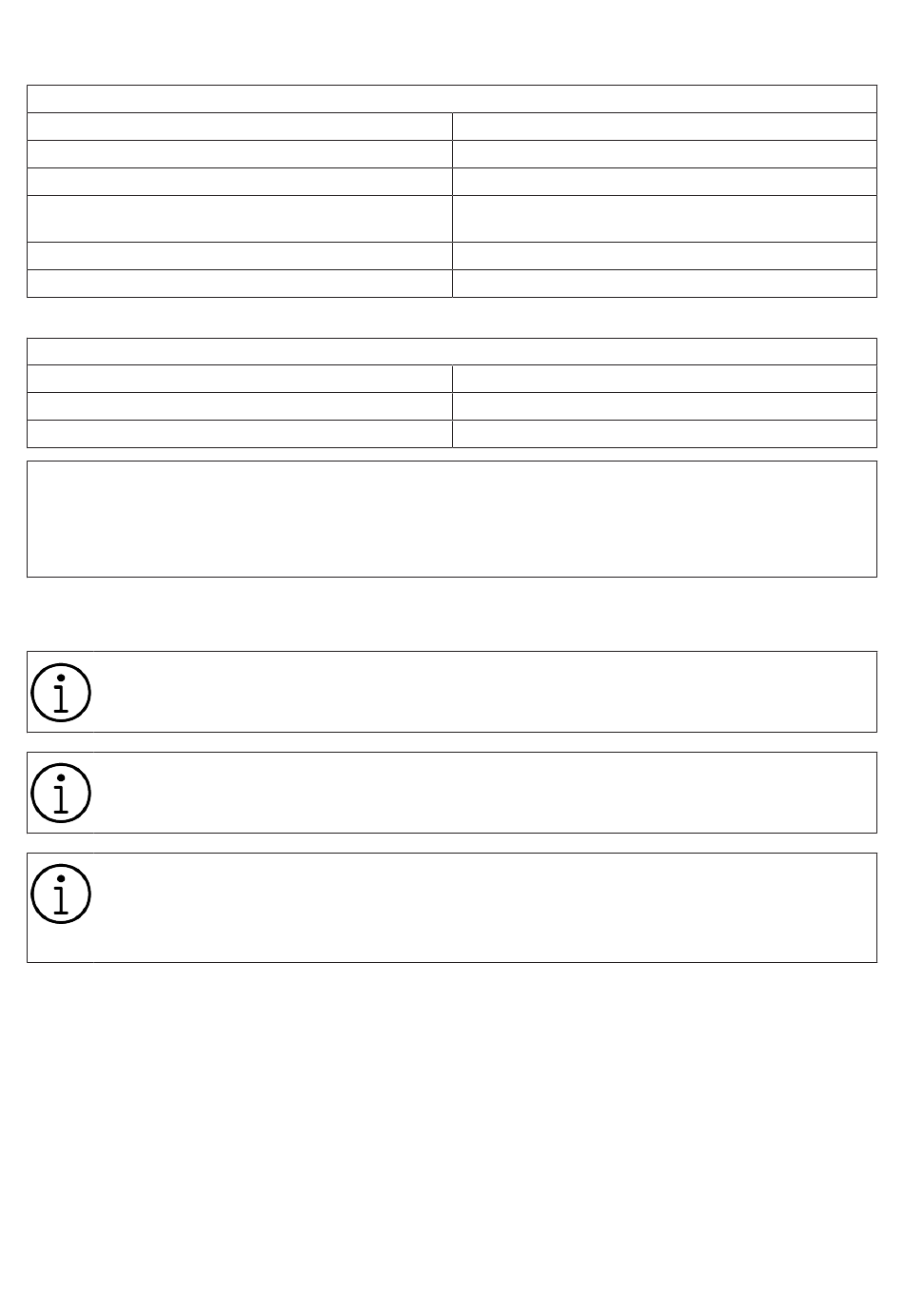 i

i

i